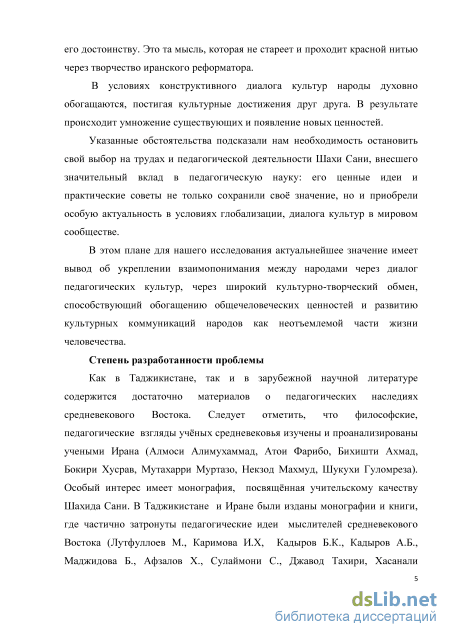 его достоинству. Это та мысль, которая не стареет и проходит красной нитью через творчество иранского реформатора.

В условиях конструктивного диалога культур народы духовно обогащаются, постигая культурные достижения друг друга. В результате происходит умножение существующих и появление новых ценностей.

Указанные обстоятельства подсказали нам необходимость остановить свой выбор на трудах и педагогической деятельности Шахи Сани, внесшего значительный вклад в педагогическую науку: его ценные идеи и практические советы не только сохранили своё значение, но и приобрели особую актуальность в условиях глобализации, диалога культур в мировом сообществе.

В этом плане для нашего исследования актуальнейшее значение имеет вывод об укреплении взаимопонимания между народами через диалог педагогических культур, через широкий культурно-творческий обмен, способствующий обогащению общечеловеческих ценностей и развитию культурных коммуникаций народов как неотъемлемой части жизни человечества.

Степень разработанности проблемы

Как в Таджикистане, так и в зарубежной научной литературе содержится достаточно материалов о педагогических наследиях средневекового Востока. Следует отметить, что философские, педагогические взгляды учёных средневековья изучены и проанализированы учеными Ирана (Алмоси Алимухаммад, Атои Фарибо, Бихишти Ахмад, Бокири Хусрав, Мутахарри Муртазо, Некзод Махмуд, Шукухи Гуломреза). Особый интерес имеет монография, посвящённая учительскому качеству Шахида Сани. В Таджикистане и Иране были изданы монографии и книги, где частично затронуты педагогические идеи мыслителей средневекового Востока (Лутфуллоев М., Каримова И.Х, Кадыров Б.К., Кадыров А.Б., Маджидова Б., Афзалов Х., Сулаймони С., Джавод Тахири, Хасанали

5

dsLib.net
библиотека диссертаций